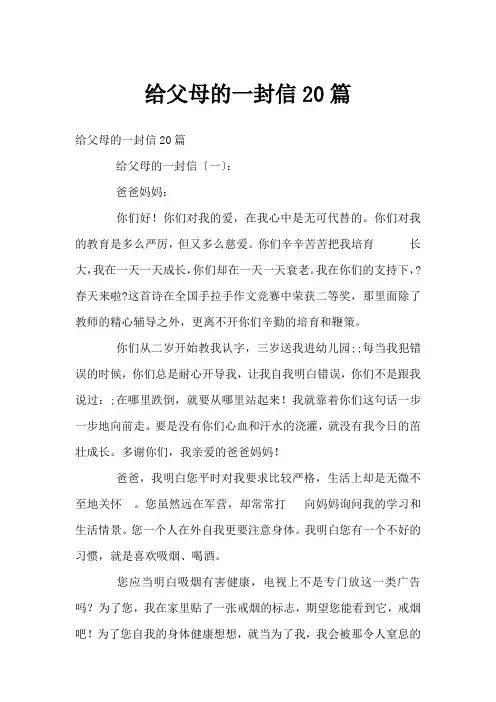 给父母的一封信20篇

给父母的一封信20篇

给父母的一封信〔一〕:

爸爸妈妈:

你们好！你们对我的爱，在我心中是无可代替的。你们对我的教育是多么严厉，但又多么慈爱。你们辛辛苦苦把我培育 长大，我在一天一天成长，你们却在一天一天衰老。我在你们的支持下，?春天来啦?这首诗在全国手拉手作文竞赛中荣获二等奖，那里面除了教师的精心辅导之外，更离不开你们辛勤的培育和鞭策。

你们从二岁开始教我认字，三岁送我进幼儿园;;每当我犯错误的时候，你们总是耐心开导我，让我自我明白错误，你们不是跟我说过：;在哪里跌倒，就要从哪里站起来！我就靠着你们这句话一步一步地向前走。要是没有你们心血和汗水的浇灌，就没有我今日的茁壮成长。多谢你们，我亲爱的爸爸妈妈！

爸爸，我明白您平时对我要求比较严格，生活上却是无微不至地关怀 。您虽然远在军营，却常常打 向妈妈询问我的学习和生活情景。您一个人在外自我更要注意身体。我明白您有一个不好的习惯，就是喜欢吸烟、喝酒。

您应当明白吸烟有害健康，电视上不是专门放这一类广告吗？为了您，我在家里贴了一张戒烟的标志，期望您能看到它，戒烟吧！为了您自我的身体健康想想，就当为了我，我会被那令人窒息的